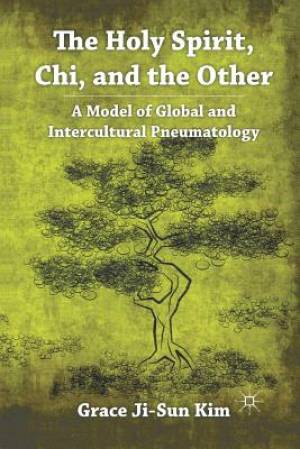 The Holy Spirit, Chi, and the Other

A Model of Global and Intercultural Pneumatology

Grace Ji-Sun Kim